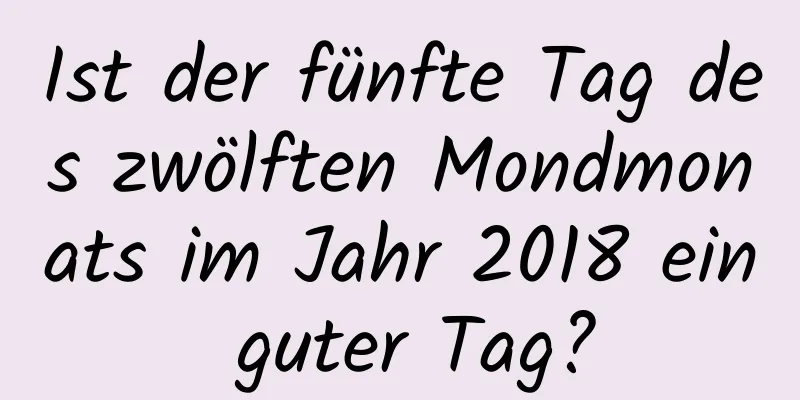 Ist der fünfte Tag des zwölften Mondmonats im Jahr 2018 ein guter Tag?